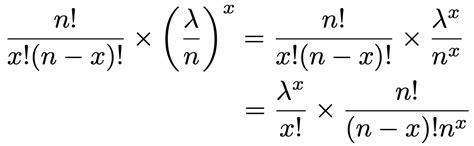 $\frac{n!}{x!(n-x)!} \times \left(\frac{\lambda}{n}\right)^x = \frac{n!}{x!(n-x)!} \times \frac{\lambda^x}{n^x}$

$= \frac{\lambda^x}{x!} \times \frac{n!}{(n-x)!n^x}$